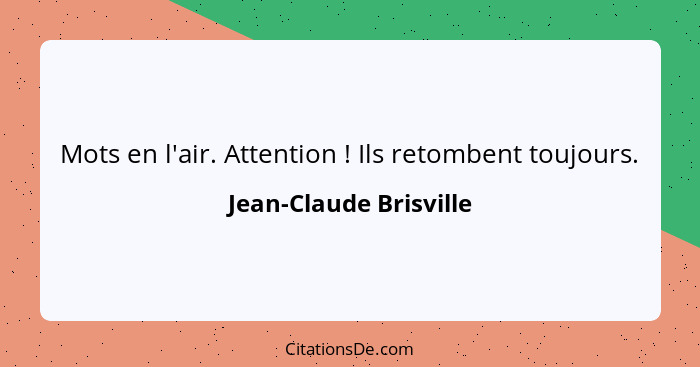 Mots en l'air. Attention ! Ils retombent toujours.

Jean-Claude Brisville

CitationsDe.com